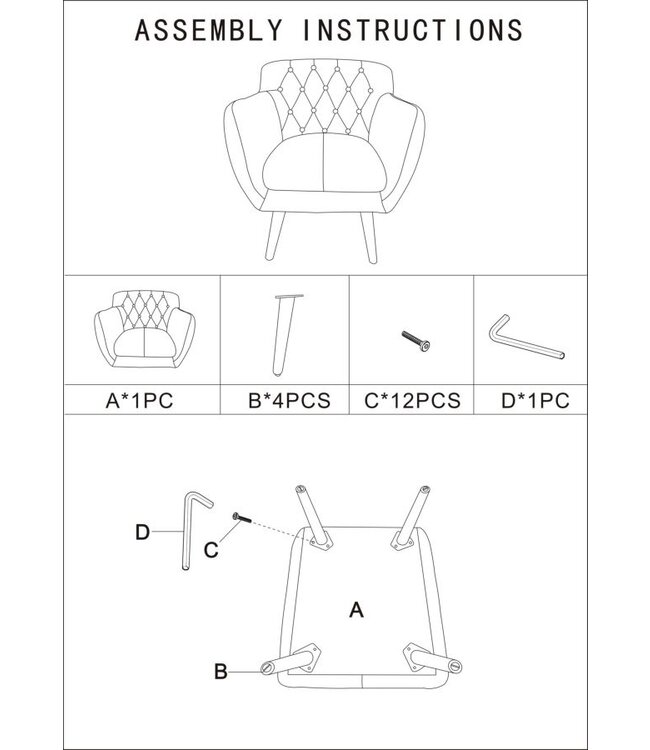 ASSEMBLY INSTRUCTIONS

| A*1PC | B*4PCS | C*12PCS | D*1PC |
|---|---|---|---|

D
C
A
B